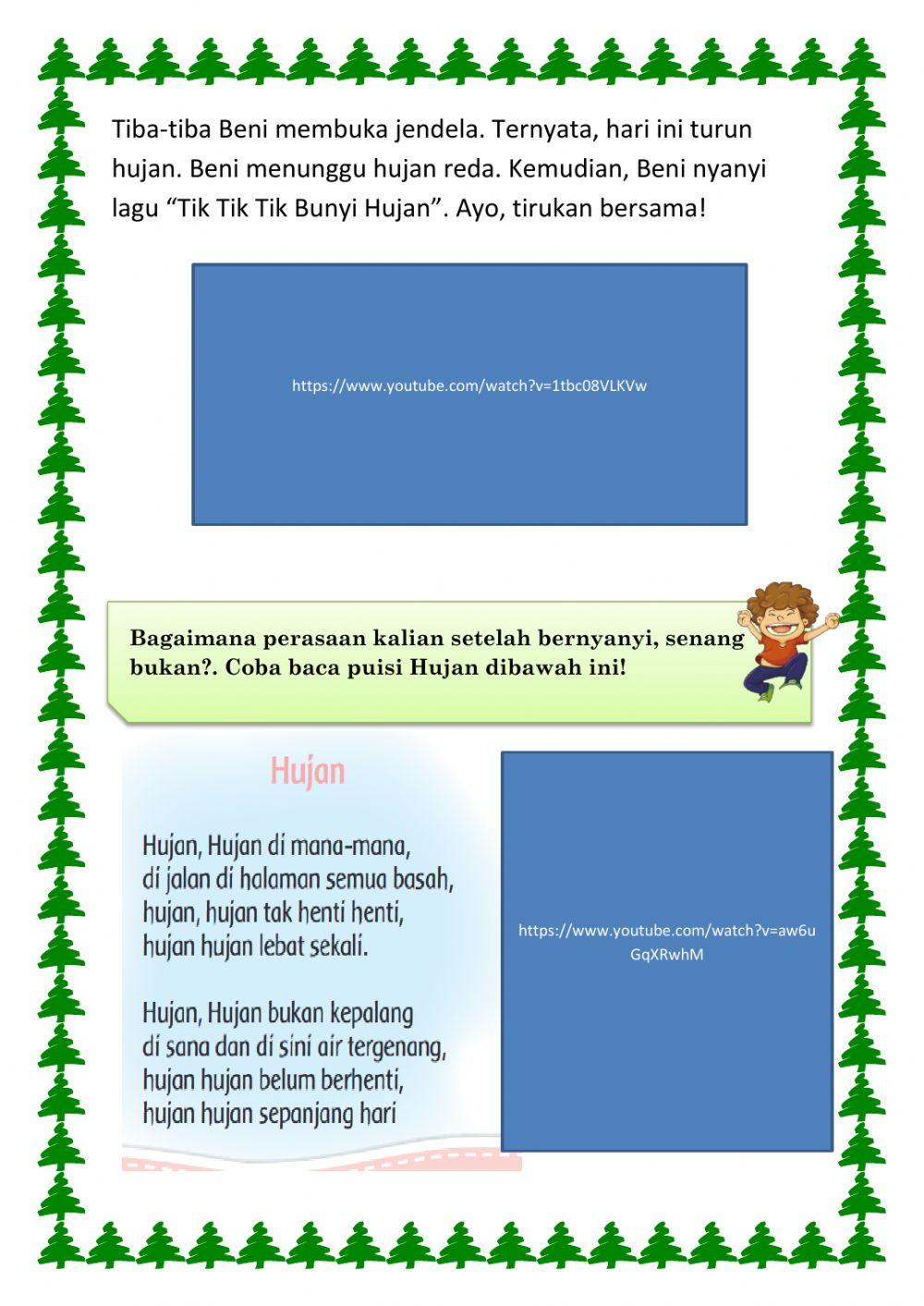 Tiba-tiba Beni membuka jendela. Ternyata, hari ini turun hujan. Beni menunggu hujan reda. Kemudian, Beni nyanyi lagu “Tik Tik Tik Bunyi Hujan”. Ayo, tirukan bersama!

https://www.youtube.com/watch?v=1tbc08VLKVw

Bagaimana perasaan kalian setelah bernyanyi, senang bukan?. Coba baca puisi Hujan dibawah ini!

Hujan

Hujan, Hujan di mana-mana,
di jalan di halaman semua basah,
hujan, hujan tak henti henti,
hujan hujan lebat sekali.

Hujan, Hujan bukan kepalang
di sana dan di sini air tergenang,
hujan hujan belum berhenti,
hujan hujan sepanjang hari

https://www.youtube.com/watch?v=aw6uGqXRwhM